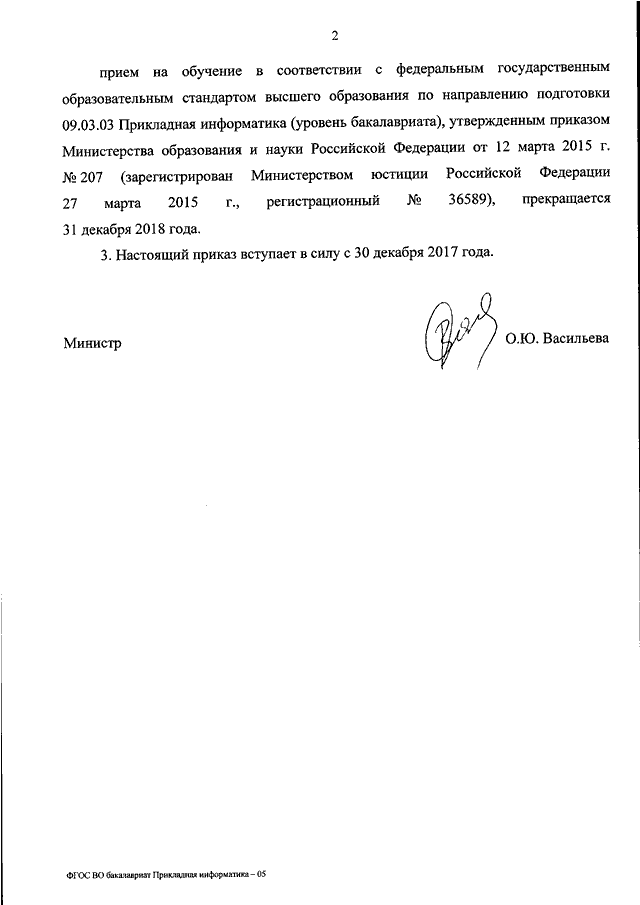 2

прием на обучение в соответствии с федеральным государственным образовательным стандартом высшего образования по направлению подготовки 09.03.03 Прикладная информатика (уровень бакалавриата), утвержденным приказом Министерства образования и науки Российской Федерации от 12 марта 2015 г. № 207 (зарегистрирован Министерством юстиции Российской Федерации 27 марта 2015 г., регистрационный № 36589), прекращается 31 декабря 2018 года.

3. Настоящий приказ вступает в силу с 30 декабря 2017 года.

Министр О.Ю. Васильева

ФГОС ВО бакалавриат Прикладная информатика – 05